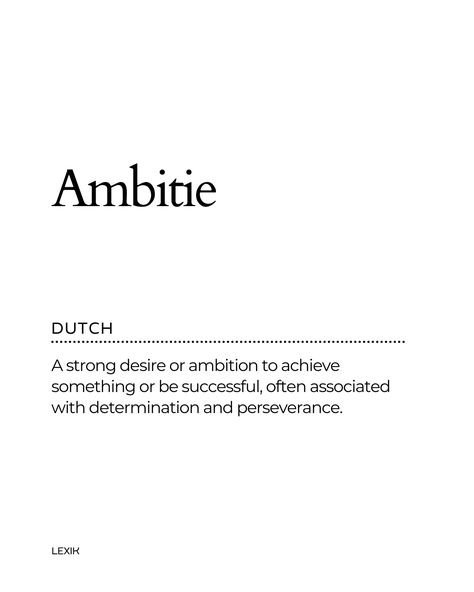 Ambitie

DUTCH

A strong desire or ambition to achieve something or be successful, often associated with determination and perseverance.

LEXIK